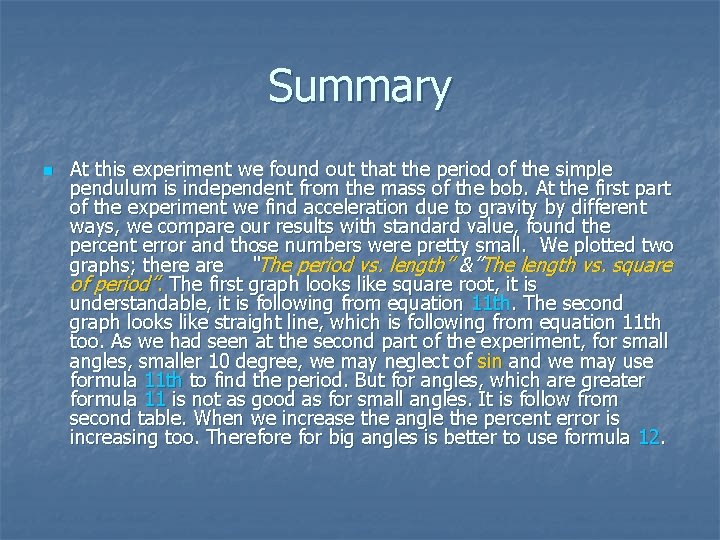 Summary

At this experiment we found out that the period of the simple pendulum is independent from the mass of the bob. At the first part of the experiment we find acceleration due to gravity by different ways, we compare our results with standard value, found the percent error and those numbers were pretty small. We plotted two graphs; there are "The period vs. length" &"The length vs. square of period". The first graph looks like square root, it is understandable, it is following from equation 11th. The second graph looks like straight line, which is following from equation 11th too. As we had seen at the second part of the experiment, for small angles, smaller 10 degree, we may neglect of sin and we may use formula 11th to find the period. But for angles, which are greater formula 11 is not as good as for small angles. It is follow from second table. When we increase the angle the percent error is increasing too. Therefore for big angles is better to use formula 12.